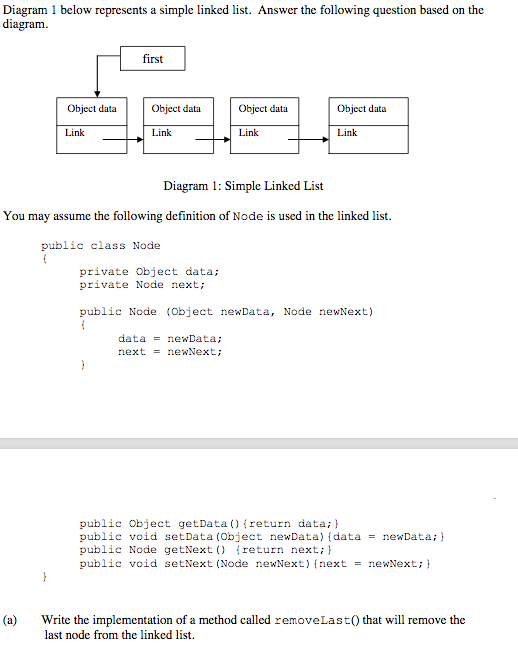 Diagram 1 below represents a simple linked list. Answer the following question based on the diagram.

first

Object data

Link

Object data

Link

Object data

Link

Object data

Link

Diagram 1: Simple Linked List

You may assume the following definition of Node is used in the linked list.

public class Node
{
private Object data;
private Node next;

public Node (Object newData, Node newNext)
{
data = newData;
next = newNext;
}

public Object getData(){return data;}
public void setData(Object newData){data = newData;}
public Node getNext() {return next;}
public void setNext(Node newNext){next = newNext;}
}

(a) Write the implementation of a method called removeLast() that will remove the last node from the linked list.